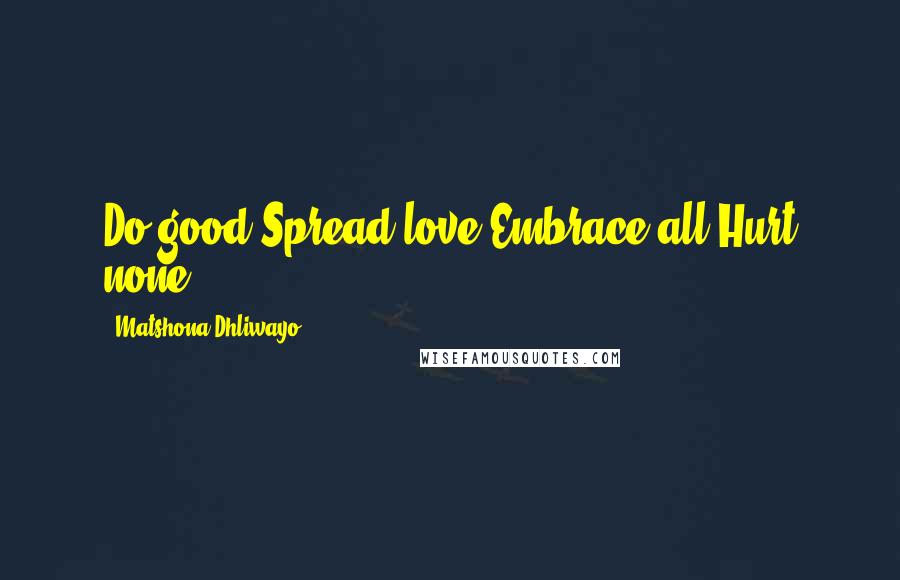 Do good Spread love Embrace all Hurt none

Matshona Dhliwayo

WISEFAMOUSQUOTES.COM